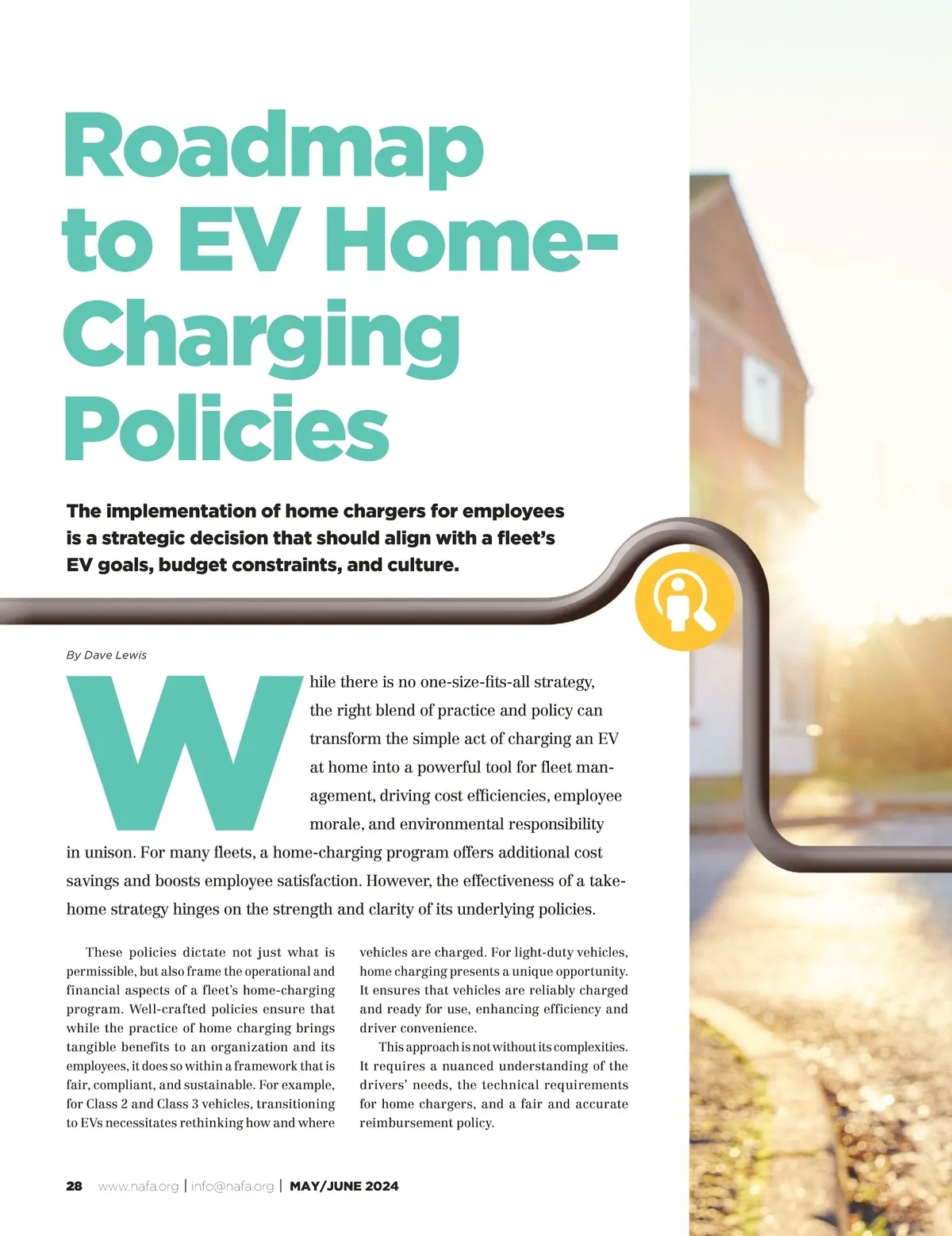 Roadmap to EV Home-Charging Policies

The implementation of home chargers for employees is a strategic decision that should align with a fleet's EV goals, budget constraints, and culture.

By Dave Lewis

While there is no one-size-fits-all strategy, the right blend of practice and policy can transform the simple act of charging an EV at home into a powerful tool for fleet management, driving cost efficiencies, employee morale, and environmental responsibility in unison. For many fleets, a home-charging program offers additional cost savings and boosts employee satisfaction. However, the effectiveness of a take-home strategy hinges on the strength and clarity of its underlying policies.

These policies dictate not just what is permissible, but also frame the operational and financial aspects of a fleet's home-charging program. Well-crafted policies ensure that while the practice of home charging brings tangible benefits to an organization and its employees, it does so within a framework that is fair, compliant, and sustainable. For example, for Class 2 and Class 3 vehicles, transitioning to EVs necessitates rethinking how and where vehicles are charged. For light-duty vehicles, home charging presents a unique opportunity. It ensures that vehicles are reliably charged and ready for use, enhancing efficiency and driver convenience.

This approach is not without its complexities. It requires a nuanced understanding of the drivers' needs, the technical requirements for home chargers, and a fair and accurate reimbursement policy.

28 www.nafa.org | info@nafa.org | MAY/JUNE 2024